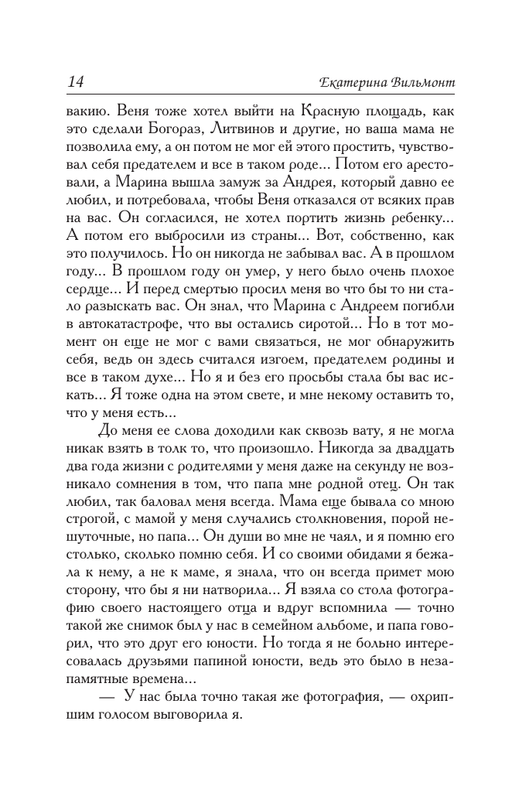 14 Екатерина Вильмонт

вакию. Веня тоже хотел выйти на Красную площадь, как это сделали Богораз, Литвинов и другие, но ваша мама не позволила ему, а он потом не мог ей этого простить, чувствовал себя предателем и все в таком роде... Потом его арестовали, а Марина вышла замуж за Андрея, который давно ее любил, и потребовала, чтобы Веня отказался от всяких прав на вас. Он согласился, не хотел портить жизнь ребенку... А потом его выбросили из страны... Вот, собственно, как это получилось. Но он никогда не забывал вас. А в прошлом году... В прошлом году он умер, у него было очень плохое сердце... И перед смертью просил меня во что бы то ни стало разыскать вас. Он знал, что Марина с Андреем погибли в автокатастрофе, что вы остались сиротой... Но в тот момент он еще не мог с вами связаться, не мог обнаружить себя, ведь он здесь считался изгоем, предателем родины и все в таком духе... Но я и без его просьбы стала бы вас искать... Я тоже одна на этом свете, и мне некому оставить то, что у меня есть...

До меня ее слова доходили как сквозь вату, я не могла никак взять в толк то, что произошло. Никогда за двадцать два года жизни с родителями у меня даже на секунду не возникало сомнения в том, что папа мне родной отец. Он так любил, так баловал меня всегда. Мама еще бывала со мною строгой, с мамой у меня случались столкновения, порой нешуточные, но папа... Он души во мне не чаял, и я помню его столько, сколько помню себя. И со своими обидами я бежала к нему, а не к маме, я знала, что он всегда примет мою сторону, что бы я ни натворила... Я взяла со стола фотографию своего настоящего отца и вдруг вспомнила — точно такой же снимок был у нас в семейном альбоме, и папа говорил, что это друг его юности. Но тогда я не больно интересовалась друзьями папиной юности, ведь это было в незапамятные времена...

— У нас была точно такая же фотография, — охрипшим голосом выговорила я.